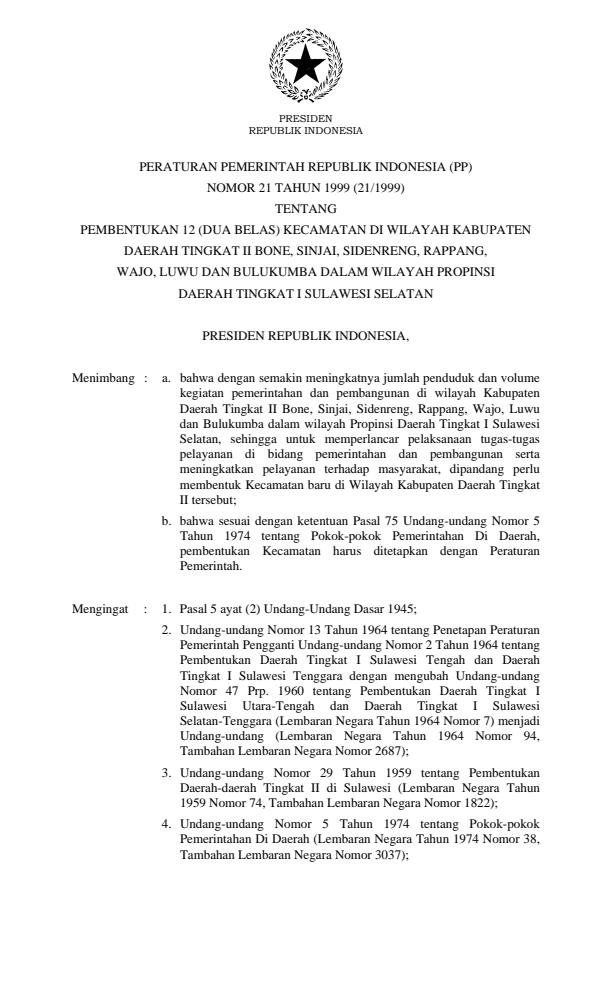 PRESIDEN
REPUBLIK INDONESIA

PERATURAN PEMERINTAH REPUBLIK INDONESIA (PP)
NOMOR 21 TAHUN 1999 (21/1999)
TENTANG
PEMBENTUKAN 12 (DUA BELAS) KECAMATAN DI WILAYAH KABUPATEN DAERAH TINGKAT II BONE, SINJAI, SIDENRENG, RAPPANG, WAJO, LUWU DAN BULUKUMBA DALAM WILAYAH PROPINSI DAERAH TINGKAT I SULAWESI SELATAN

PRESIDEN REPUBLIK INDONESIA,

Menimbang : a. bahwa dengan semakin meningkatnya jumlah penduduk dan volume kegiatan pemerintahan dan pembangunan di wilayah Kabupaten Daerah Tingkat II Bone, Sinjai, Sidenreng, Rappang, Wajo, Luwu dan Bulukumba dalam wilayah Propinsi Daerah Tingkat I Sulawesi Selatan, sehingga untuk memperlancar pelaksanaan tugas-tugas pelayanan di bidang pemerintahan dan pembangunan serta meningkatkan pelayanan terhadap masyarakat, dipandang perlu membentuk Kecamatan baru di Wilayah Kabupaten Daerah Tingkat II tersebut;

b. bahwa sesuai dengan ketentuan Pasal 75 Undang-undang Nomor 5 Tahun 1974 tentang Pokok-pokok Pemerintahan Di Daerah, pembentukan Kecamatan harus ditetapkan dengan Peraturan Pemerintah.

Mengingat : 1. Pasal 5 ayat (2) Undang-Undang Dasar 1945;

2. Undang-undang Nomor 13 Tahun 1964 tentang Penetapan Peraturan Pemerintah Pengganti Undang-undang Nomor 2 Tahun 1964 tentang Pembentukan Daerah Tingkat I Sulawesi Tengah dan Daerah Tingkat I Sulawesi Tenggara dengan mengubah Undang-undang Nomor 47 Prp. 1960 tentang Pembentukan Daerah Tingkat I Sulawesi Utara-Tengah dan Daerah Tingkat I Sulawesi Selatan-Tenggara (Lembaran Negara Tahun 1964 Nomor 7) menjadi Undang-undang (Lembaran Negara Tahun 1964 Nomor 94, Tambahan Lembaran Negara Nomor 2687);

3. Undang-undang Nomor 29 Tahun 1959 tentang Pembentukan Daerah-daerah Tingkat II di Sulawesi (Lembaran Negara Tahun 1959 Nomor 74, Tambahan Lembaran Negara Nomor 1822);

4. Undang-undang Nomor 5 Tahun 1974 tentang Pokok-pokok Pemerintahan Di Daerah (Lembaran Negara Tahun 1974 Nomor 38, Tambahan Lembaran Negara Nomor 3037);